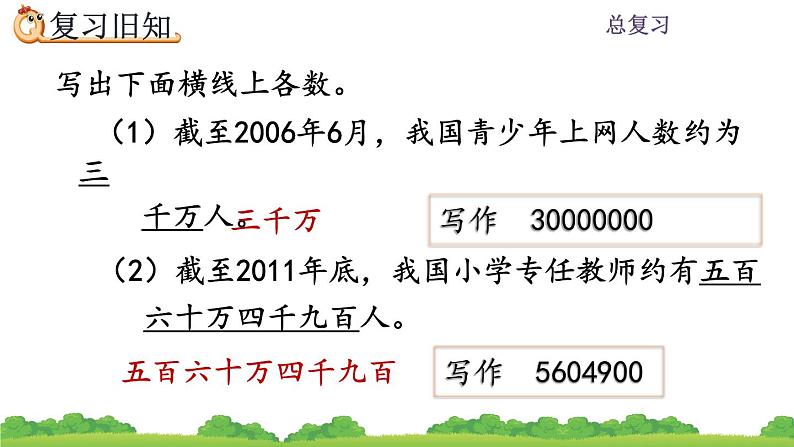 复习旧知

总复习

写出下面横线上各数。

（1）截至2006年6月，我国青少年上网人数约为三千万人。

三千万

写作 30000000

（2）截至2011年底，我国小学专任教师约有五百六十万四千九百人。

五百六十万四千九百

写作 5604900